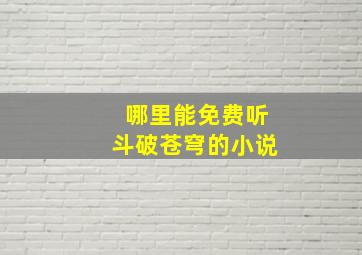 哪里能免费听
斗破苍穹的小说